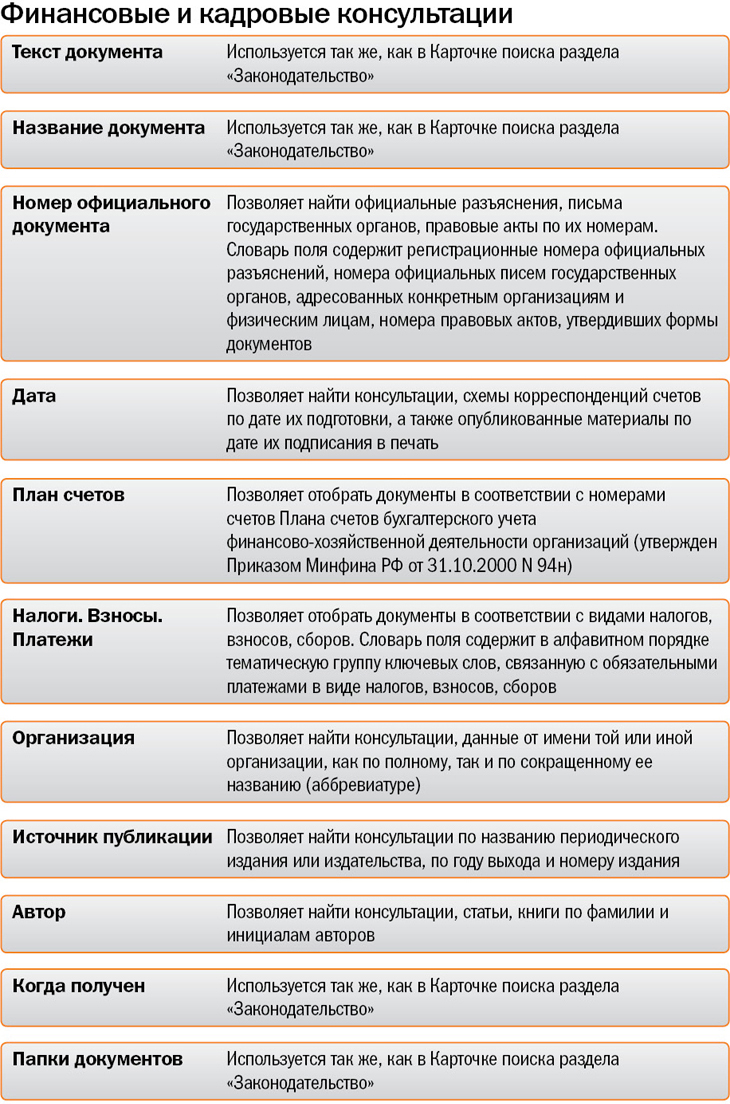 Финансовые и кадровые консультации

| | |
|---|---|
| Текст документа | Используется так же, как в Карточке поиска раздела «Законодательство» |
| Название документа | Используется так же, как в Карточке поиска раздела «Законодательство» |
| Номер официального документа | Позволяет найти официальные разъяснения, письма государственных органов, правовые акты по их номерам. Словарь поля содержит регистрационные номера официальных разъяснений, номера официальных писем государственных органов, адресованных конкретным организациям и физическим лицам, номера правовых актов, утвердивших формы документов |
| Дата | Позволяет найти консультации, схемы корреспонденций счетов по дате их подготовки, а также опубликованные материалы по дате их подписания в печать |
| План счетов | Позволяет отобрать документы в соответствии с номерами счетов Плана счетов бухгалтерского учета финансово-хозяйственной деятельности организаций (утвержден Приказом Минфина РФ от 31.10.2000 N 94н) |
| Налоги. Взносы. Платежи | Позволяет отобрать документы в соответствии с видами налогов, взносов, сборов. Словарь поля содержит в алфавитном порядке тематическую группу ключевых слов, связанную с обязательными платежами в виде налогов, взносов, сборов |
| Организация | Позволяет найти консультации, данные от имени той или иной организации, как по полному, так и по сокращенному ее названию (аббревиатуре) |
| Источник публикации | Позволяет найти консультации по названию периодического издания или издательства, по году выхода и номеру издания |
| Автор | Позволяет найти консультации, статьи, книги по фамилии и инициалам авторов |
| Когда получен | Используется так же, как в Карточке поиска раздела «Законодательство» |
| Папки документов | Используется так же, как в Карточке поиска раздела «Законодательство» |